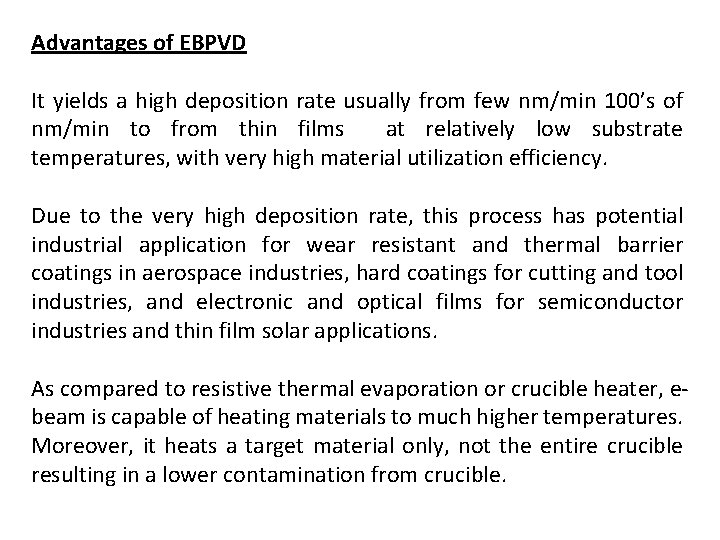 Advantages of EBPVD

It yields a high deposition rate usually from few nm/min 100's of nm/min to from thin films at relatively low substrate temperatures, with very high material utilization efficiency.

Due to the very high deposition rate, this process has potential industrial application for wear resistant and thermal barrier coatings in aerospace industries, hard coatings for cutting and tool industries, and electronic and optical films for semiconductor industries and thin film solar applications.

As compared to resistive thermal evaporation or crucible heater, e-beam is capable of heating materials to much higher temperatures. Moreover, it heats a target material only, not the entire crucible resulting in a lower contamination from crucible.